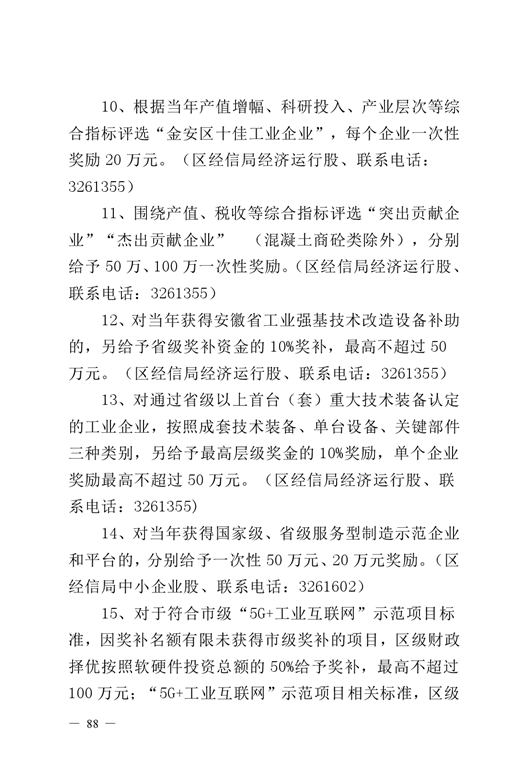 10、根据当年产值增幅、科研投入、产业层次等综合指标评选“金安区十佳工业企业”，每个企业一次性奖励 20 万元。（区经信局经济运行股、联系电话：3261355）

11、围绕产值、税收等综合指标评选“突出贡献企业”“杰出贡献企业”　（混凝土商砼类除外），分别给予 50 万、100 万一次性奖励。（区经信局经济运行股、联系电话：3261355）

12、对当年获得安徽省工业强基技术改造设备补助的，另给予省级奖补资金的 10%奖补，最高不超过 50 万元。（区经信局经济运行股、联系电话：3261355）

13、对通过省级以上首台（套）重大技术装备认定的工业企业，按照成套技术装备、单台设备、关键部件三种类别，另给予最高层级奖金的 10%奖励，单个企业奖励最高不超过 50 万元。（区经信局经济运行股、联系电话：3261355）

14、对当年获得国家级、省级服务型制造示范企业和平台的，分别给予一次性 50 万元、20 万元奖励。（区经信局中小企业股、联系电话：3261602）

15、对于符合市级“5G+工业互联网”示范项目标准，因奖补名额有限未获得市级奖补的项目，区级财政择优按照软硬件投资总额的 50%给予奖补，最高不超过 100 万元；“5G+工业互联网”示范项目相关标准，区级

— 88 —